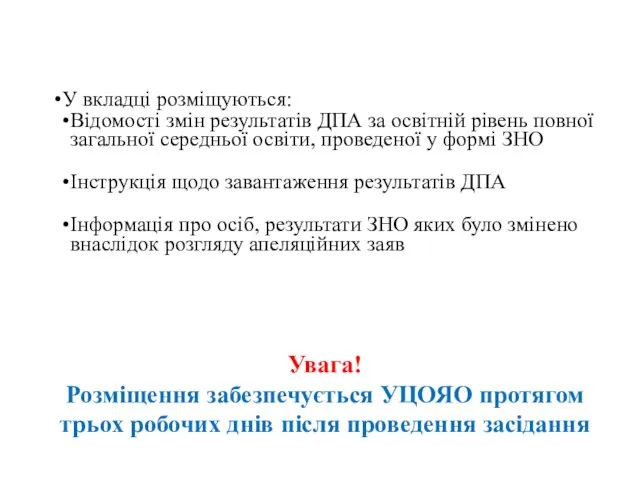 •У вкладці розміщуються:

•Відомості змін результатів ДПА за освітній рівень повної загальної середньої освіти, проведеної у формі ЗНО

•Інструкція щодо завантаження результатів ДПА

•Інформація про осіб, результати ЗНО яких було змінено внаслідок розгляду апеляційних заяв

Увага!
Розміщення забезпечується УЦОЯО протягом трьох робочих днів після проведення засідання